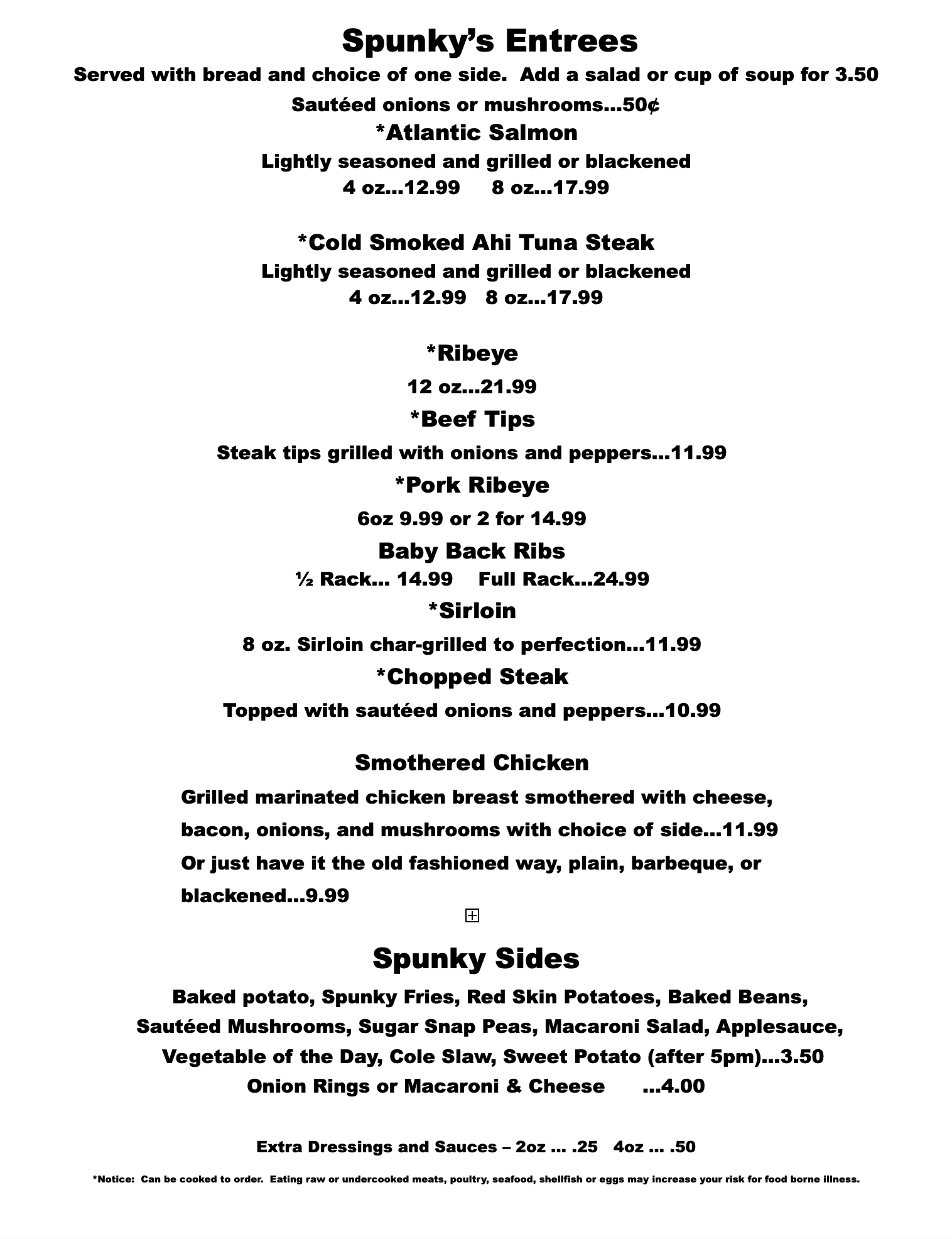 Spunky's Entrees

Served with bread and choice of one side. Add a salad or cup of soup for 3.50

Sautéed onions or mushrooms…50¢

*Atlantic Salmon

Lightly seasoned and grilled or blackened

4 oz…12.99 8 oz…17.99

*Cold Smoked Ahi Tuna Steak

Lightly seasoned and grilled or blackened

4 oz…12.99 8 oz…17.99

*Ribeye

12 oz…21.99

*Beef Tips

Steak tips grilled with onions and peppers…11.99

*Pork Ribeye

6oz 9.99 or 2 for 14.99

Baby Back Ribs

½ Rack… 14.99 Full Rack…24.99

*Sirloin

8 oz. Sirloin char-grilled to perfection…11.99

*Chopped Steak

Topped with sautéed onions and peppers…10.99

Smothered Chicken

Grilled marinated chicken breast smothered with cheese, bacon, onions, and mushrooms with choice of side…11.99 Or just have it the old fashioned way, plain, barbeque, or blackened…9.99

Spunky Sides

Baked potato, Spunky Fries, Red Skin Potatoes, Baked Beans, Sautéed Mushrooms, Sugar Snap Peas, Macaroni Salad, Applesauce, Vegetable of the Day, Cole Slaw, Sweet Potato (after 5pm)…3.50

Onion Rings or Macaroni & Cheese …4.00

Extra Dressings and Sauces – 2oz … .25 4oz … .50

*Notice: Can be cooked to order. Eating raw or undercooked meats, poultry, seafood, shellfish or eggs may increase your risk for food borne illness.